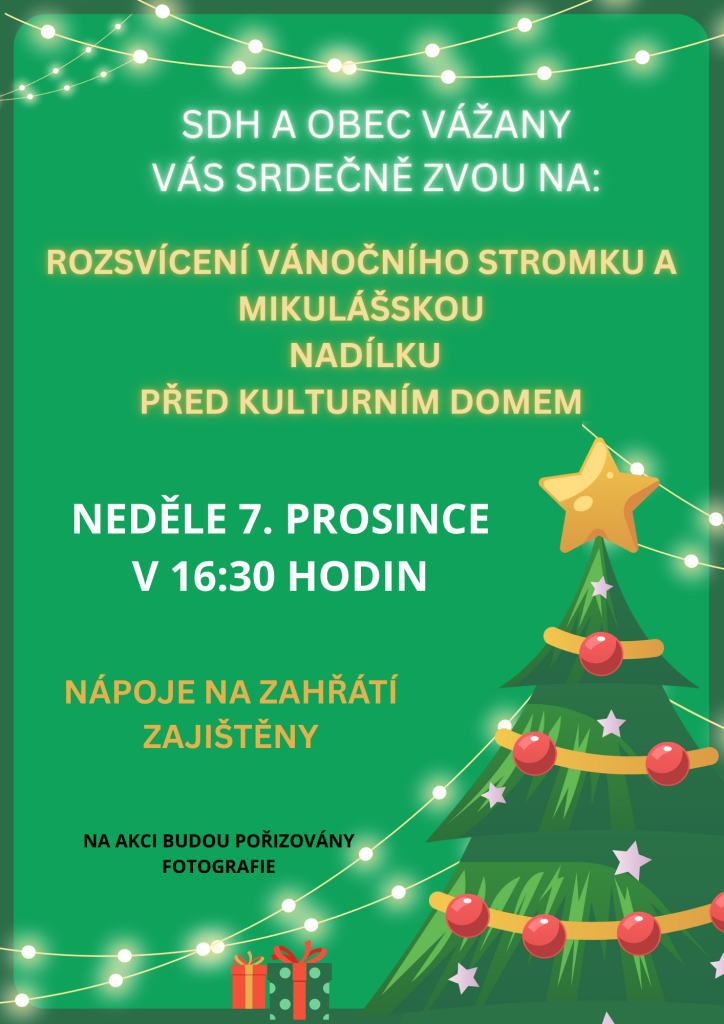 SDH A OBEC VÁŽANY
VÁS SRDEČNĚ ZVOU NA:

ROZSVÍCENÍ VÁNOČNÍHO STROMKU A
MIKULÁŠSKOU
NADÍLKU
PŘED KULTURNÍM DOMEM

NEDĚLE 7. PROSINCE
V 16:30 HODIN

NÁPOJE NA ZAHŘÁTÍ
ZAJIŠTĚNY

NA AKCI BUDOU POŘIZOVÁNY
FOTOGRAFIE